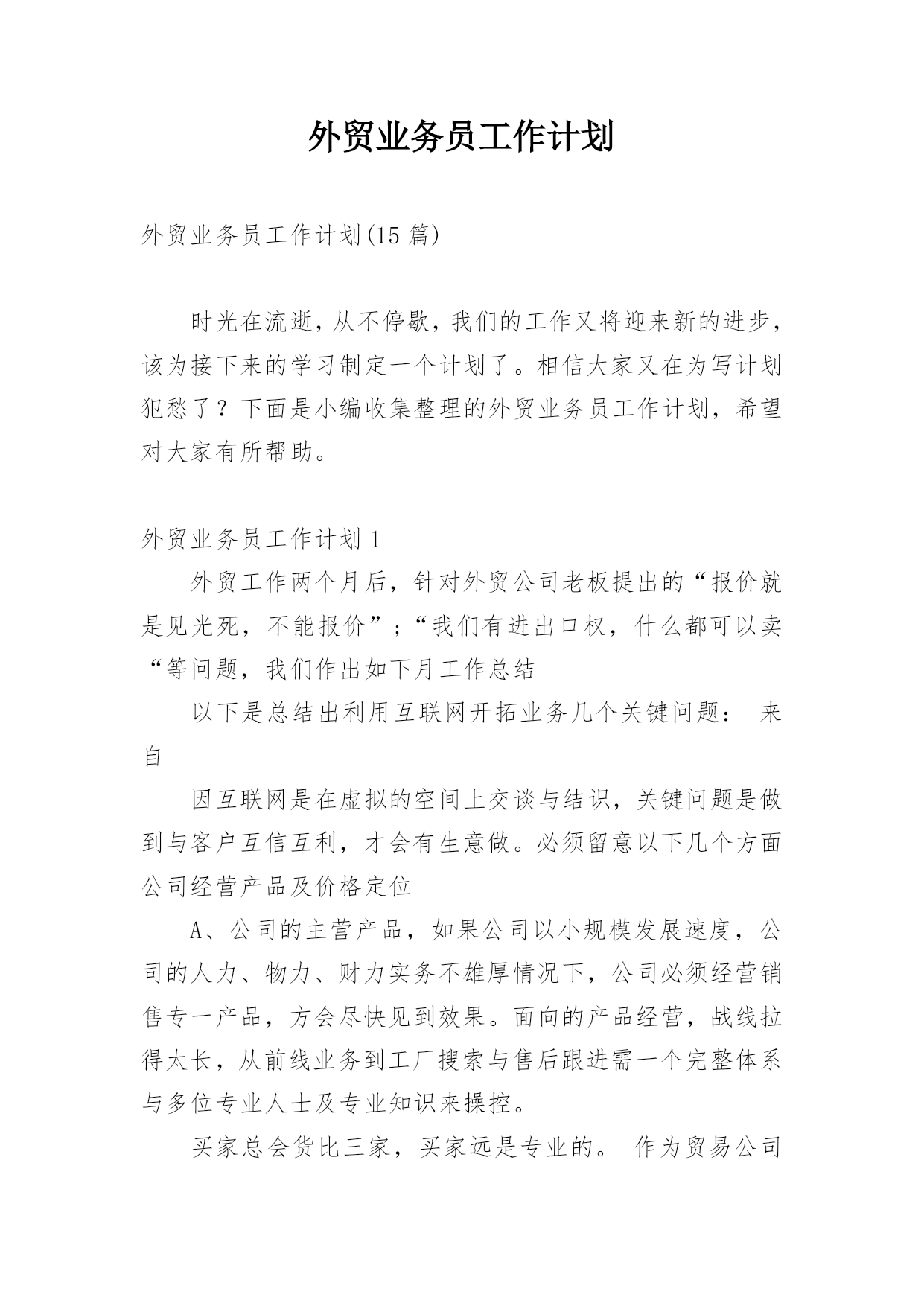 外贸业务员工作计划

外贸业务员工作计划(15 篇)

时光在流逝，从不停歇，我们的工作又将迎来新的进步，该为接下来的学习制定一个计划了。相信大家又在为写计划犯愁了？下面是小编收集整理的外贸业务员工作计划，希望对大家有所帮助。

外贸业务员工作计划 1

外贸工作两个月后，针对外贸公司老板提出的“报价就是见光死，不能报价”；“我们有进出口权，什么都可以卖“等问题，我们作出如下月工作总结

以下是总结出利用互联网开拓业务几个关键问题： 来自

因互联网是在虚拟的空间上交谈与结识，关键问题是做到与客户互信互利，才会有生意做。必须留意以下几个方面公司经营产品及价格定位

A、公司的主营产品，如果公司以小规模发展速度，公司的人力、物力、财力实务不雄厚情况下，公司必须经营销售专一产品，方会尽快见到效果。面向的产品经营，战线拉得太长，从前线业务到工厂搜索与售后跟进需一个完整体系与多位专业人士及专业知识来操控。

买家总会货比三家，买家远是专业的。 作为贸易公司